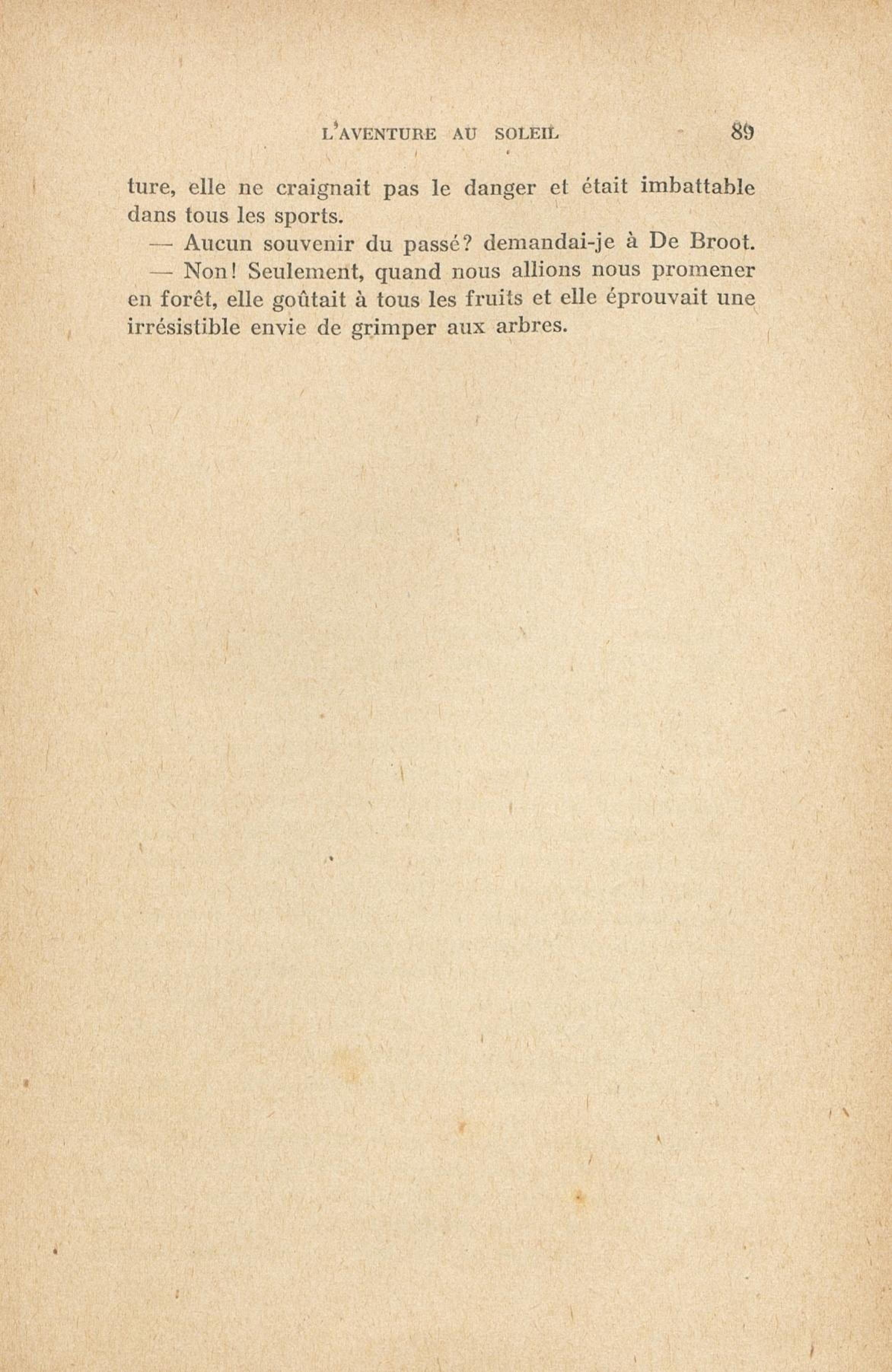 L'AVENTURE AU SOLEIL 89

ture, elle ne craignait pas le danger et était imbattable dans tous les sports.

— Aucun souvenir du passé? demandai-je à De Broot.

— Non! Seulement, quand nous allions nous promener en forêt, elle goûtait à tous les fruits et elle éprouvait une irrésistible envie de grimper aux arbres.